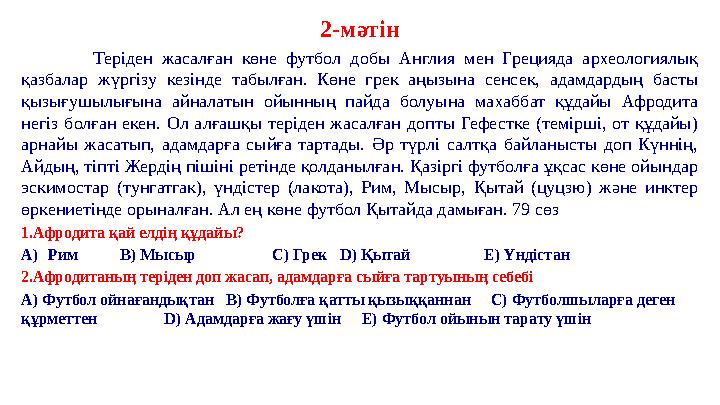 2-мәтін

Теріден жасалған көне футбол добы Англия мен Грецияда археологиялық қазбалар жүргізу кезінде табылған. Көне грек аңызына сенсек, адамдардың басты қызығушылығына айналатын ойынның пайда болуына махаббат құдайы Афродита негіз болған екен. Ол алғашқы теріден жасалған допты Гефестке (темірші, от құдайы) арнайы жасатып, адамдарға сыйға тартады. Әр түрлі салтқа байланысты доп Күннің, Айдың, тіпті Жердің пішіні ретінде қолданылған. Қазіргі футболға ұқсас көне ойындар эскимостар (тунгатгак), үндістер (лакота), Рим, Мысыр, Қытай (цуцзю) және инктер өркениетінде орыналған. Ал ең көне футбол Қытайда дамыған. 79 сөз

1.Афродита қай елдің құдайы?

А) Рим В) Мысыр С) Грек D) Қытай Е) Үндістан

2.Афродитаның теріден доп жасап, адамдарға сыйға тартуының себебі

А) Футбол ойнағандықтан В) Футболға қатты қызыққаннан С) Футболшыларға деген құрметтен D) Адамдарға жағу үшін Е) Футбол ойынын тарату үшін